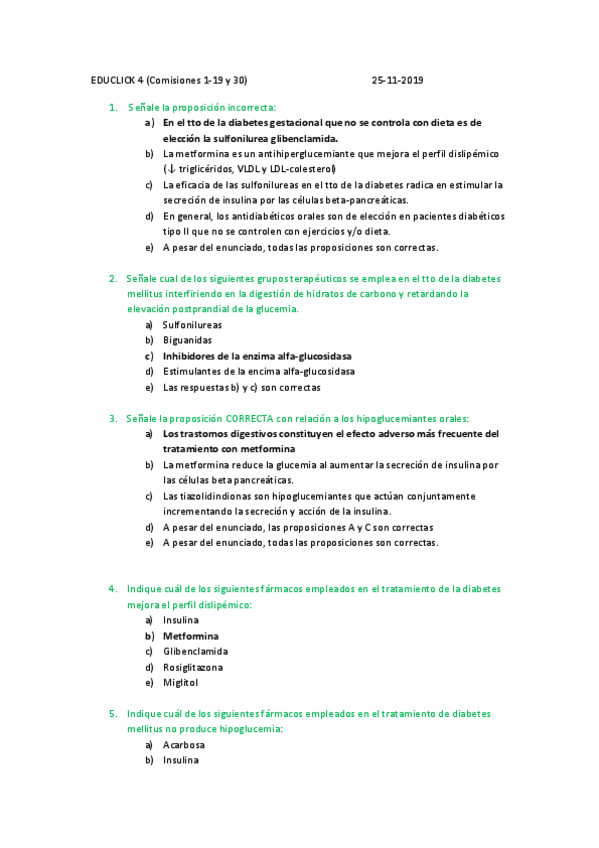 EDUCLICK 4 (Comisiones 1-19 y 30)    25-11-2019

1. Señale la proposición incorrecta:
a) En el tto de la diabetes gestacional que no se controla con dieta es de elección la sulfonilurea glibenclamida.
b) La metformina es un antihiperglucemiante que mejora el perfil dislipémico (↓ triglicéridos, VLDL y LDL-colesterol)
c) La eficacia de las sulfonilureas en el tto de la diabetes radica en estimular la secreción de insulina por las células beta-pancreáticas.
d) En general, los antidiabéticos orales son de elección en pacientes diabéticos tipo II que no se controlen con ejercicios y/o dieta.
e) A pesar del enunciado, todas las proposiciones son correctas.

2. Señale cual de los siguientes grupos terapéuticos se emplea en el tto de la diabetes mellitus interfiriendo en la digestión de hidratos de carbono y retardando la elevación postprandial de la glucemia.
a) Sulfonilureas
b) Biguanidas
c) Inhibidores de la enzima alfa-glucosidasa
d) Estimulantes de la encima alfa-glucosidasa
e) Las respuestas b) y c) son correctas

3. Señale la proposición CORRECTA con relación a los hipoglucemiantes orales:
a) Los trastornos digestivos constituyen el efecto adverso más frecuente del tratamiento con metformina
b) La metformina reduce la glucemia al aumentar la secreción de insulina por las células beta pancreáticas.
c) Las tiazolidindionas son hipoglucemiantes que actúan conjuntamente incrementando la secreción y acción de la insulina.
d) A pesar del enunciado, las proposiciones A y C son correctas
e) A pesar del enunciado, todas las proposiciones son correctas.

4. Indique cuál de los siguientes fármacos empleados en el tratamiento de la diabetes mejora el perfil dislipémico:
a) Insulina
b) Metformina
c) Glibenclamida
d) Rosiglitazona
e) Miglitol

5. Indique cuál de los siguientes fármacos empleados en el tratamiento de diabetes mellitus no produce hipoglucemia:
a) Acarbosa
b) Insulina